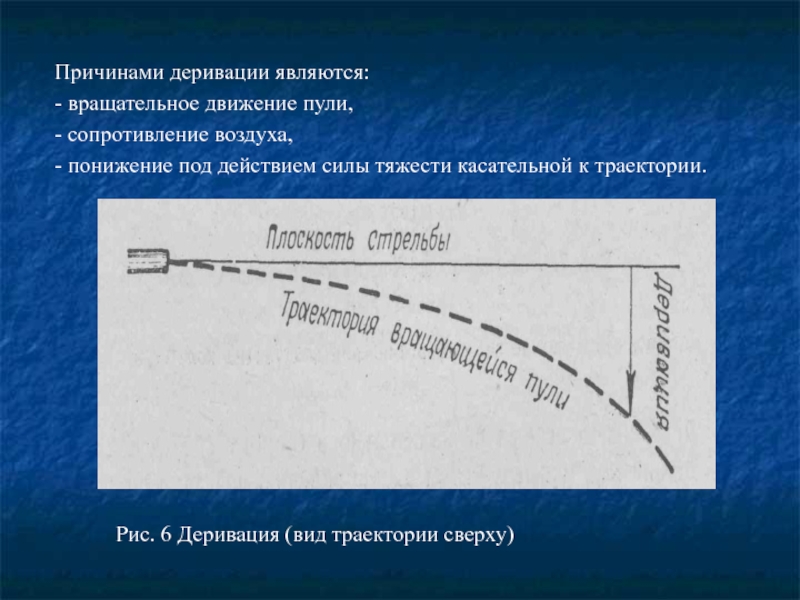 Причинами деривации являются:
- вращательное движение пули,
- сопротивление воздуха,
- понижение под действием силы тяжести касательной к траектории.

Плоскость стрельбы

Траектория вращающейся пули

Деривация

Рис. 6 Деривация (вид траектории сверху)